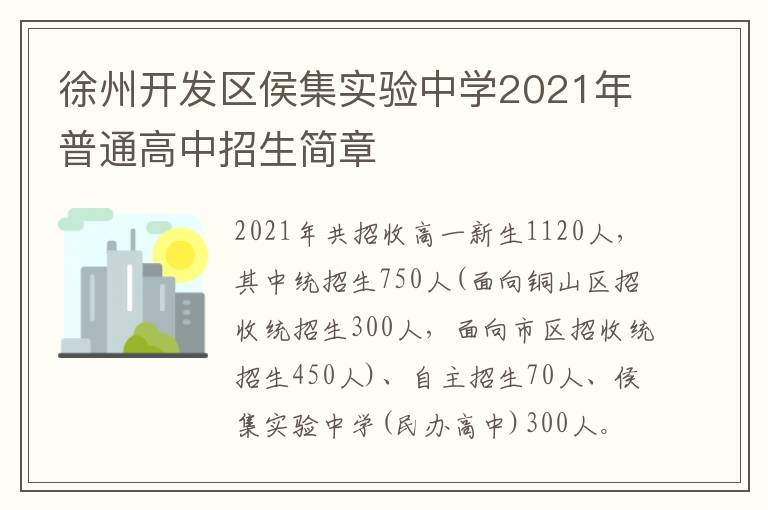 徐州开发区侯集实验中学2021年普通高中招生简章

2021年共招收高一新生1120人，其中统招生750人(面向铜山区招收统招生300人，面向市区招收统招生450人)、自主招生70人、侯集实验中学(民办高中)300人。